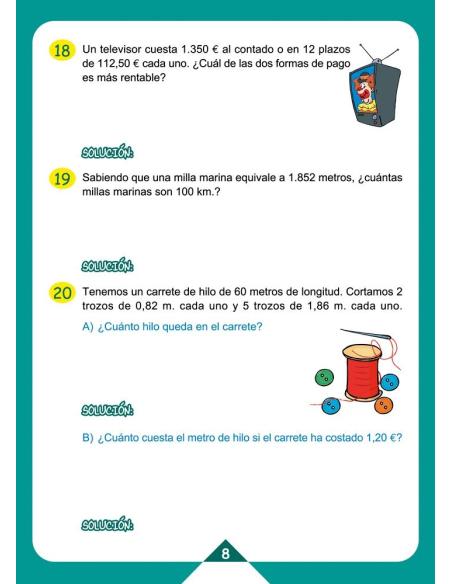 18 Un televisor cuesta 1.350 € al contado o en 12 plazos de 112,50 € cada uno. ¿Cuál de las dos formas de pago es más rentable?

SOLUCIÓN:

19 Sabiendo que una milla marina equivale a 1.852 metros, ¿cuántas millas marinas son 100 km.?

SOLUCIÓN:

20 Tenemos un carrete de hilo de 60 metros de longitud. Cortamos 2 trozos de 0,82 m. cada uno y 5 trozos de 1,86 m. cada uno.

A) ¿Cuánto hilo queda en el carrete?

SOLUCIÓN:

B) ¿Cuánto cuesta el metro de hilo si el carrete ha costado 1,20 €?

SOLUCIÓN:

8